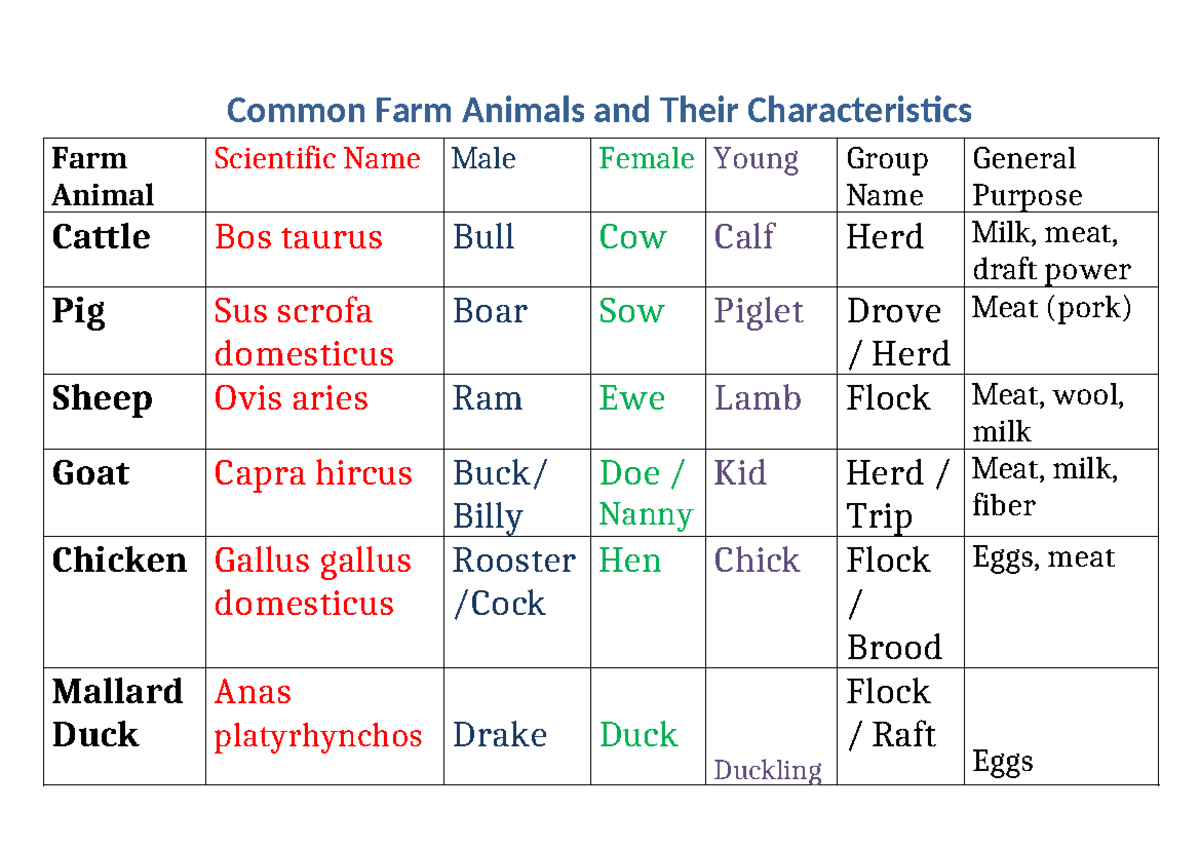 Common Farm Animals and Their Characteristics

| Farm Animal | Scientific Name | Male | Female | Young | Group Name | General Purpose |
|---|---|---|---|---|---|---|
| Cattle | Bos taurus | Bull | Cow | Calf | Herd | Milk, meat, draft power |
| Pig | Sus scrofa domesticus | Boar | Sow | Piglet | Drove / Herd | Meat (pork) |
| Sheep | Ovis aries | Ram | Ewe | Lamb | Flock | Meat, wool, milk |
| Goat | Capra hircus | Buck/ Billy | Doe / Nanny | Kid | Herd / Trip | Meat, milk, fiber |
| Chicken | Gallus gallus domesticus | Rooster /Cock | Hen | Chick | Flock / Brood | Eggs, meat |
| Mallard Duck | Anas platyrhynchos | Drake | Duck | Duckling | Flock / Raft | Eggs |